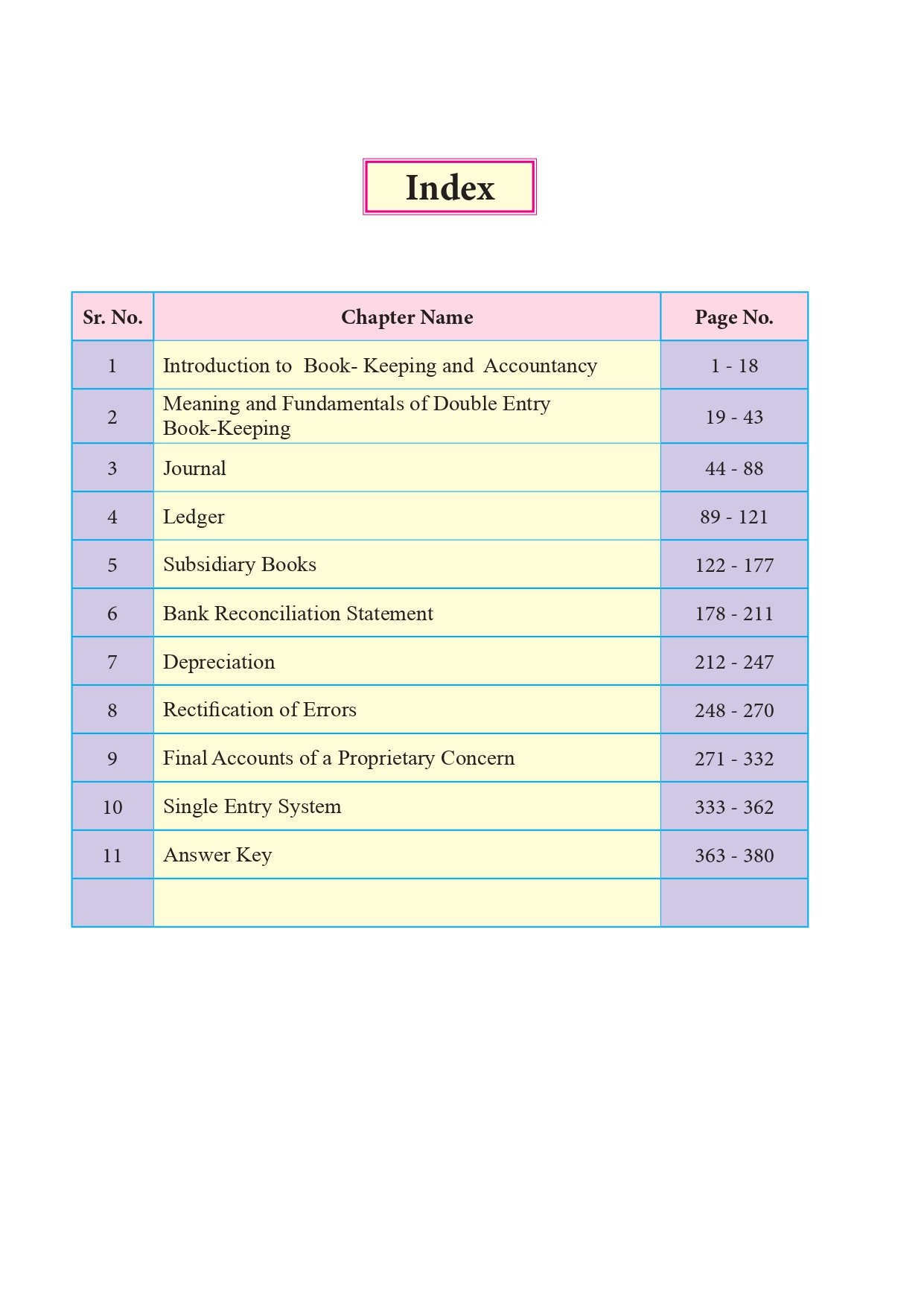 Index

| Sr. No. | Chapter Name | Page No. |
|---|---|---|
| 1 | Introduction to Book- Keeping and Accountancy | 1 - 18 |
| 2 | Meaning and Fundamentals of Double Entry Book-Keeping | 19 - 43 |
| 3 | Journal | 44 - 88 |
| 4 | Ledger | 89 - 121 |
| 5 | Subsidiary Books | 122 - 177 |
| 6 | Bank Reconciliation Statement | 178 - 211 |
| 7 | Depreciation | 212 - 247 |
| 8 | Rectification of Errors | 248 - 270 |
| 9 | Final Accounts of a Proprietary Concern | 271 - 332 |
| 10 | Single Entry System | 333 - 362 |
| 11 | Answer Key | 363 - 380 |
| | | |